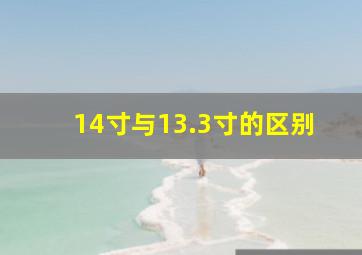 14寸与13.3寸的区别